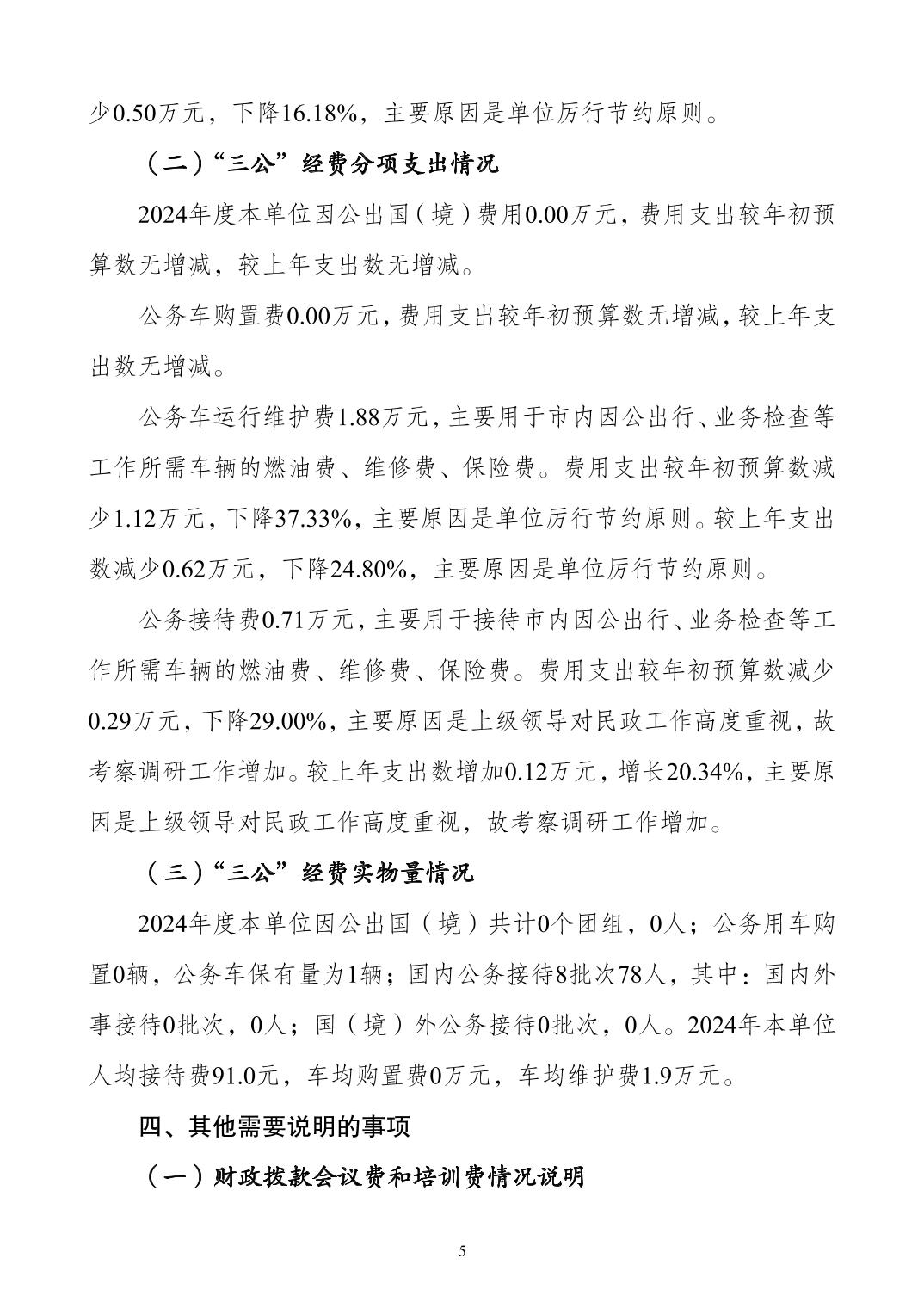 少0.50万元，下降16.18%，主要原因是单位厉行节约原则。

（二）“三公”经费分项支出情况

2024年度本单位因公出国（境）费用0.00万元，费用支出较年初预算数无增减，较上年支出数无增减。

公务车购置费0.00万元，费用支出较年初预算数无增减，较上年支出数无增减。

公务车运行维护费1.88万元，主要用于市内因公出行、业务检查等工作所需车辆的燃油费、维修费、保险费。费用支出较年初预算数减少1.12万元，下降37.33%，主要原因是单位厉行节约原则。较上年支出数减少0.62万元，下降24.80%，主要原因是单位厉行节约原则。

公务接待费0.71万元，主要用于接待市内因公出行、业务检查等工作所需车辆的燃油费、维修费、保险费。费用支出较年初预算数减少0.29万元，下降29.00%，主要原因是上级领导对民政工作高度重视，故考察调研工作增加。较上年支出数增加0.12万元，增长20.34%，主要原因是上级领导对民政工作高度重视，故考察调研工作增加。

（三）“三公”经费实物量情况

2024年度本单位因公出国（境）共计0个团组，0人；公务用车购置0辆，公务车保有量为1辆；国内公务接待8批次78人，其中：国内外事接待0批次，0人；国（境）外公务接待0批次，0人。2024年本单位人均接待费91.0元，车均购置费0万元，车均维护费1.9万元。

四、其他需要说明的事项

（一）财政拨款会议费和培训费情况说明

5